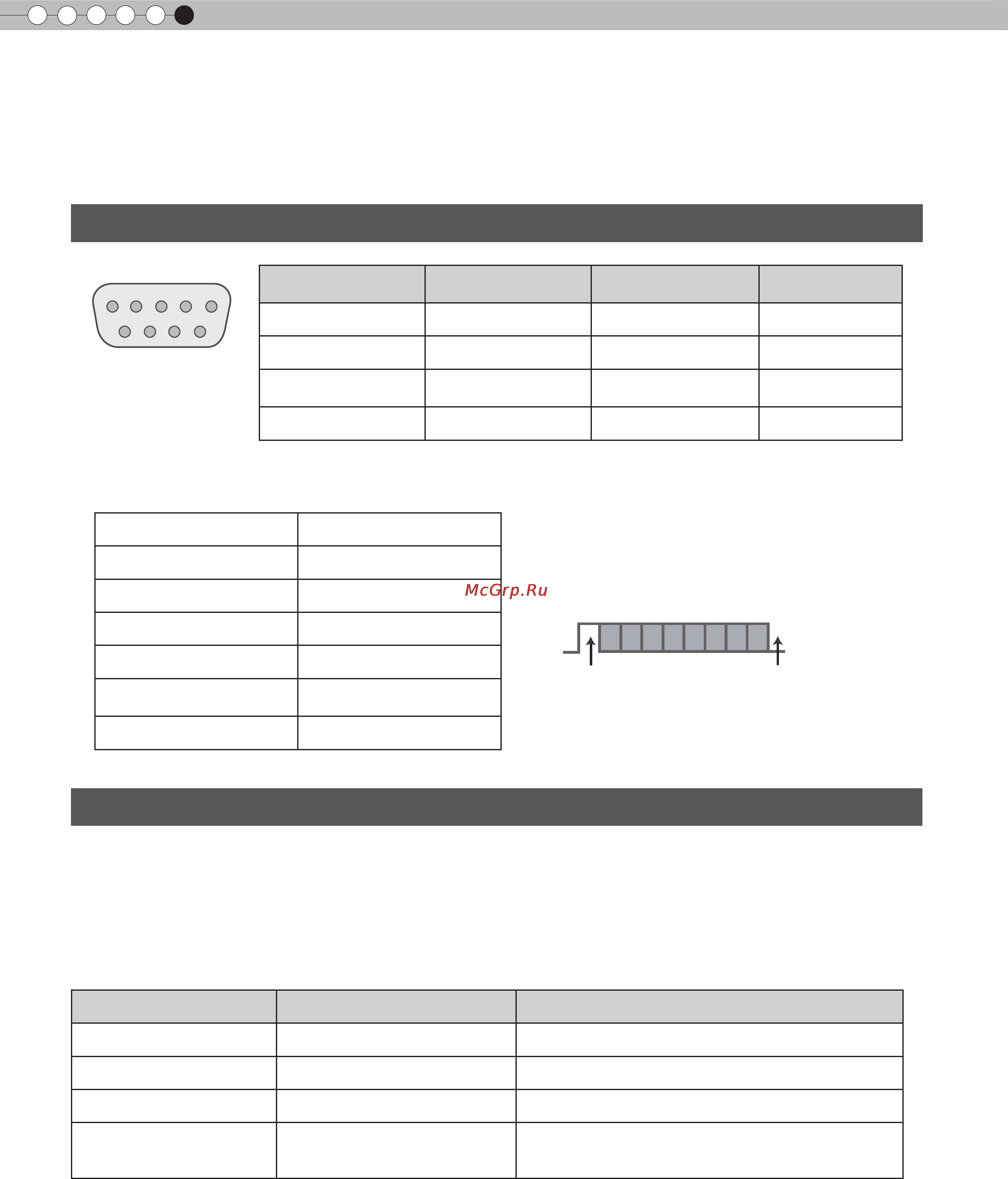 McGrp.Ru